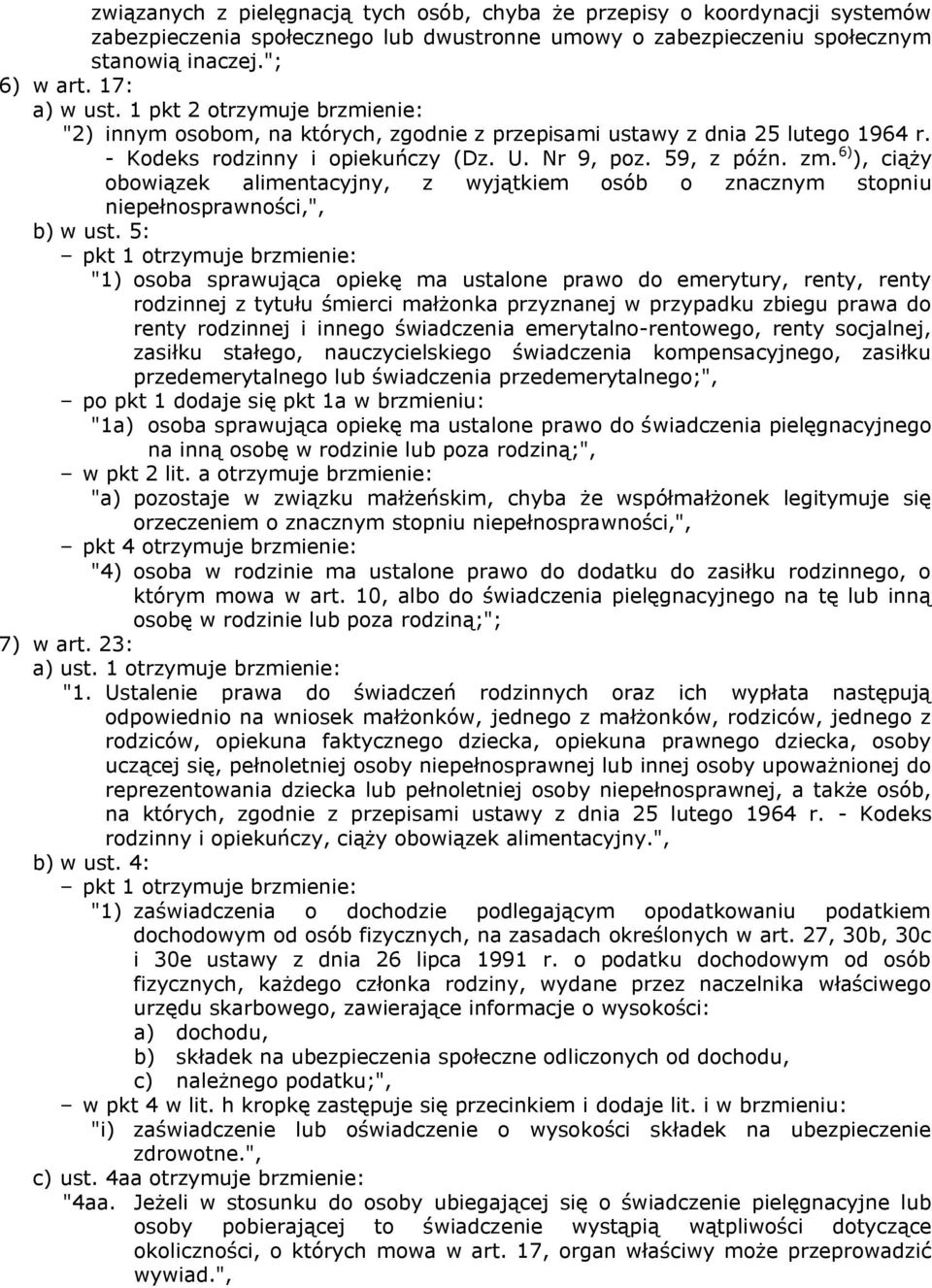 związanych z pielęgnacją tych osób, chyba że przepisy o koordynacji systemów zabezpieczenia społecznego lub dwustronne umowy o zabezpieczeniu społecznym stanowią inaczej.";

6) w art. 17:

a) w ust. 1 pkt 2 otrzymuje brzmienie:

"2) innym osobom, na których, zgodnie z przepisami ustawy z dnia 25 lutego 1964 r. - Kodeks rodzinny i opiekuńczy (Dz. U. Nr 9, poz. 59, z późn. zm.$^{6)}$), ciąży obowiązek alimentacyjny, z wyjątkiem osób o znacznym stopniu niepełnosprawności,",

b) w ust. 5:

– pkt 1 otrzymuje brzmienie:

"1) osoba sprawująca opiekę ma ustalone prawo do emerytury, renty, renty rodzinnej z tytułu śmierci małżonka przyznanej w przypadku zbiegu prawa do renty rodzinnej i innego świadczenia emerytalno-rentowego, renty socjalnej, zasiłku stałego, nauczycielskiego świadczenia kompensacyjnego, zasiłku przedemerytalnego lub świadczenia przedemerytalnego;",

– po pkt 1 dodaje się pkt 1a w brzmieniu:

"1a) osoba sprawująca opiekę ma ustalone prawo do świadczenia pielęgnacyjnego na inną osobę w rodzinie lub poza rodziną;",

– w pkt 2 lit. a otrzymuje brzmienie:

"a) pozostaje w związku małżeńskim, chyba że współmałżonek legitymuje się orzeczeniem o znacznym stopniu niepełnosprawności,",

– pkt 4 otrzymuje brzmienie:

"4) osoba w rodzinie ma ustalone prawo do dodatku do zasiłku rodzinnego, o którym mowa w art. 10, albo do świadczenia pielęgnacyjnego na tę lub inną osobę w rodzinie lub poza rodziną;";

7) w art. 23:

a) ust. 1 otrzymuje brzmienie:

"1. Ustalenie prawa do świadczeń rodzinnych oraz ich wypłata następują odpowiednio na wniosek małżonków, jednego z małżonków, rodziców, jednego z rodziców, opiekuna faktycznego dziecka, opiekuna prawnego dziecka, osoby uczącej się, pełnoletniej osoby niepełnosprawnej lub innej osoby upoważnionej do reprezentowania dziecka lub pełnoletniej osoby niepełnosprawnej, a także osób, na których, zgodnie z przepisami ustawy z dnia 25 lutego 1964 r. - Kodeks rodzinny i opiekuńczy, ciąży obowiązek alimentacyjny.",

b) w ust. 4:

– pkt 1 otrzymuje brzmienie:

"1) zaświadczenia o dochodzie podlegającym opodatkowaniu podatkiem dochodowym od osób fizycznych, na zasadach określonych w art. 27, 30b, 30c i 30e ustawy z dnia 26 lipca 1991 r. o podatku dochodowym od osób fizycznych, każdego członka rodziny, wydane przez naczelnika właściwego urzędu skarbowego, zawierające informacje o wysokości:

a) dochodu,

b) składek na ubezpieczenia społeczne odliczonych od dochodu,

c) należnego podatku;",

– w pkt 4 w lit. h kropkę zastępuje się przecinkiem i dodaje lit. i w brzmieniu:

"i) zaświadczenie lub oświadczenie o wysokości składek na ubezpieczenie zdrowotne.",

c) ust. 4aa otrzymuje brzmienie:

"4aa. Jeżeli w stosunku do osoby ubiegającej się o świadczenie pielęgnacyjne lub osoby pobierającej to świadczenie wystąpią wątpliwości dotyczące okoliczności, o których mowa w art. 17, organ właściwy może przeprowadzić wywiad.",